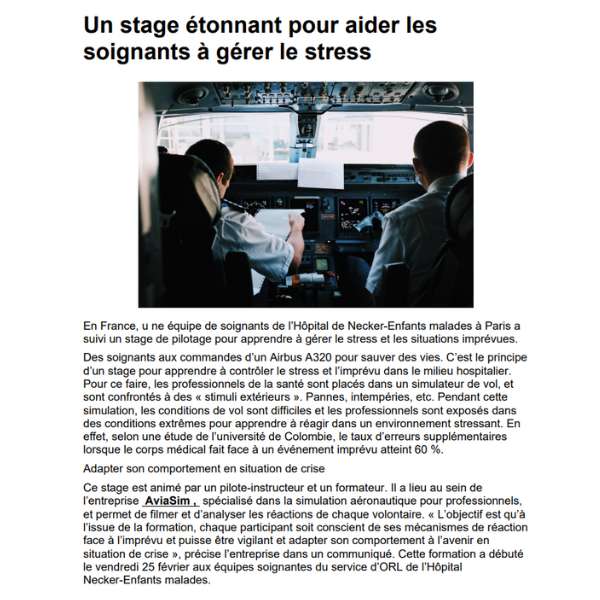 Un stage étonnant pour aider les soignants à gérer le stress

En France, u ne équipe de soignants de l'Hôpital de Necker-Enfants malades à Paris a suivi un stage de pilotage pour apprendre à gérer le stress et les situations imprévues.

Des soignants aux commandes d'un Airbus A320 pour sauver des vies. C'est le principe d'un stage pour apprendre à contrôler le stress et l'imprévu dans le milieu hospitalier. Pour ce faire, les professionnels de la santé sont placés dans un simulateur de vol, et sont confrontés à des « stimuli extérieurs ». Pannes, intempéries, etc. Pendant cette simulation, les conditions de vol sont difficiles et les professionnels sont exposés dans des conditions extrêmes pour apprendre à réagir dans un environnement stressant. En effet, selon une étude de l'université de Colombie, le taux d'erreurs supplémentaires lorsque le corps médical fait face à un événement imprévu atteint 60 %.

Adapter son comportement en situation de crise

Ce stage est animé par un pilote-instructeur et un formateur. Il a lieu au sein de l'entreprise AviaSim , spécialisé dans la simulation aéronautique pour professionnels, et permet de filmer et d'analyser les réactions de chaque volontaire. « L'objectif est qu'à l'issue de la formation, chaque participant soit conscient de ses mécanismes de réaction face à l'imprévu et puisse être vigilant et adapter son comportement à l'avenir en situation de crise », précise l'entreprise dans un communiqué. Cette formation a débuté le vendredi 25 février aux équipes soignantes du service d'ORL de l'Hôpital Necker-Enfants malades.